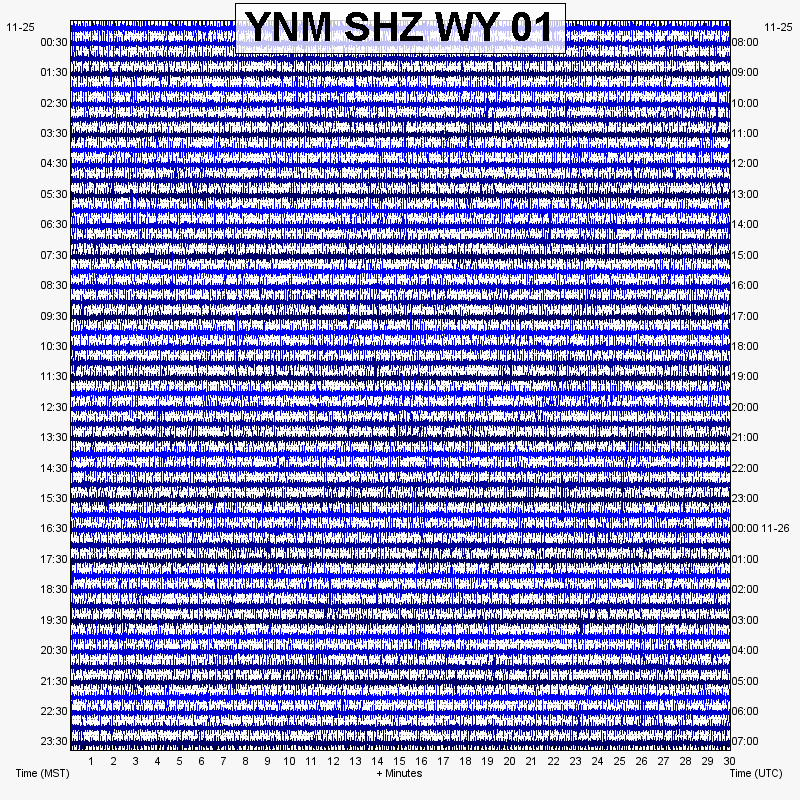 YNM SHZ WY 01

11-25
00:30
01:30
02:30
03:30
04:30
05:30
06:30
07:30
08:30
09:30
10:30
11:30
12:30
13:30
14:30
15:30
16:30
17:30
18:30
19:30
20:30
21:30
22:30
23:30

11-25
08:00
09:00
10:00
11:00
12:00
13:00
14:00
15:00
16:00
17:00
18:00
19:00
20:00
21:00
22:00
23:00
00:00 11-26
01:00
02:00
03:00
04:00
05:00
06:00
07:00

1 2 3 4 5 6 7 8 9 10 11 12 13 14 15 16 17 18 19 20 21 22 23 24 25 26 27 28 29 30

Time (MST)
+ Minutes
Time (UTC)